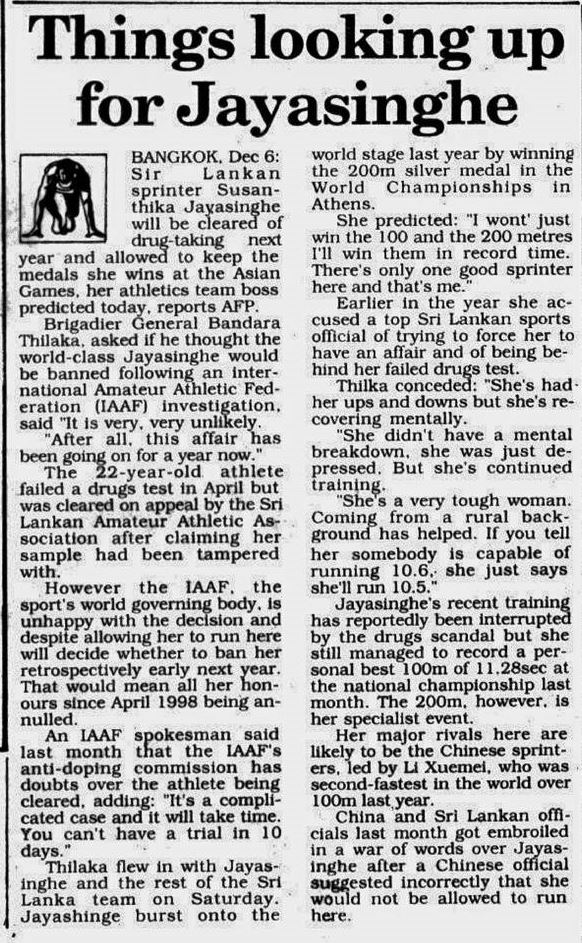 Things looking up for Jayasinghe

BANGKOK, Dec 6: Sir Lankan sprinter Susanthika Jayasinghe will be cleared of drug-taking next year and allowed to keep the medals she wins at the Asian Games, her athletics team boss predicted today, reports AFP.

Brigadier General Bandara Thilaka, asked if he thought the world-class Jayasinghe would be banned following an international Amateur Athletic Federation (IAAF) investigation, said "It is very, very unlikely.

"After all, this affair has been going on for a year now."

The 22-year-old athlete failed a drugs test in April but was cleared on appeal by the Sri Lankan Amateur Athletic Association after claiming her sample had been tampered with.

However the IAAF, the sport's world governing body, is unhappy with the decision and despite allowing her to run here will decide whether to ban her retrospectively early next year. That would mean all her honours since April 1998 being annulled.

An IAAF spokesman said last month that the IAAF's anti-doping commission has doubts over the athlete being cleared, adding: "It's a complicated case and it will take time. You can't have a trial in 10 days."

Thilaka flew in with Jayasinghe and the rest of the Sri Lanka team on Saturday. Jayashinge burst onto the world stage last year by winning the 200m silver medal in the World Championships in Athens.

She predicted: "I wont' just win the 100 and the 200 metres I'll win them in record time. There's only one good sprinter here and that's me."

Earlier in the year she accused a top Sri Lankan sports official of trying to force her to have an affair and of being behind her failed drugs test.

Thilka conceded: "She's had her ups and downs but she's recovering mentally.

"She didn't have a mental breakdown, she was just depressed. But she's continued training.

"She's a very tough woman. Coming from a rural background has helped. If you tell her somebody is capable of running 10.6, she just says she'll run 10.5."

Jayasinghe's recent training has reportedly been interrupted by the drugs scandal but she still managed to record a personal best 100m of 11.28sec at the national championship last month. The 200m, however, is her specialist event.

Her major rivals here are likely to be the Chinese sprinters, led by Li Xuemei, who was second-fastest in the world over 100m last year.

China and Sri Lankan officials last month got embroiled in a war of words over Jayasinghe after a Chinese official suggested incorrectly that she would not be allowed to run here.